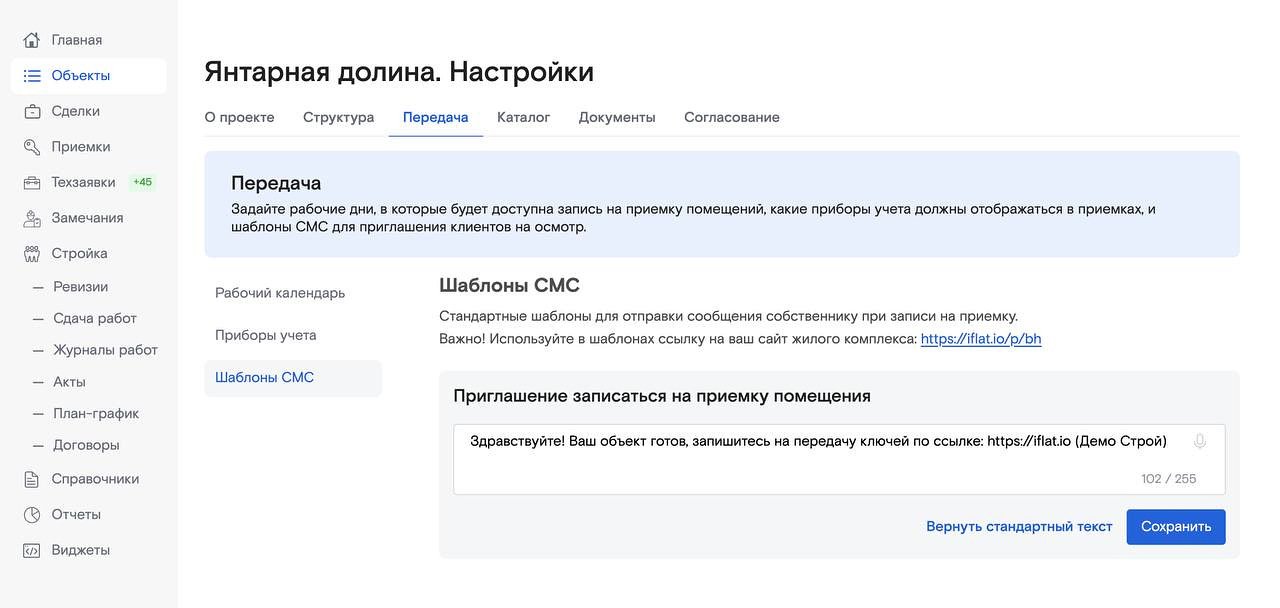 Главная
Объекты
Сделки
Приемки
Техзаявки +45
Замечания
Стройка
— Ревизии
— Сдача работ
— Журналы работ
— Акты
— План-график
— Договоры
Справочники
Отчеты
Виджеты

Янтарная долина. Настройки

О проекте Структура Передача Каталог Документы Согласование

Передача
Задайте рабочие дни, в которые будет доступна запись на приемку помещений, какие приборы учета должны отображаться в приемках, и шаблоны СМС для приглашения клиентов на осмотр.

Рабочий календарь
Приборы учета
Шаблоны СМС

Шаблоны СМС
Стандартные шаблоны для отправки сообщения собственнику при записи на приемку.
Важно! Используйте в шаблонах ссылку на ваш сайт жилого комплекса: https://iflat.io/p/bh

Приглашение записаться на приемку помещения

Здравствуйте! Ваш объект готов, запишитесь на передачу ключей по ссылке: https://iflat.io (Демо Строй)
102 / 255

Вернуть стандартный текст
Сохранить